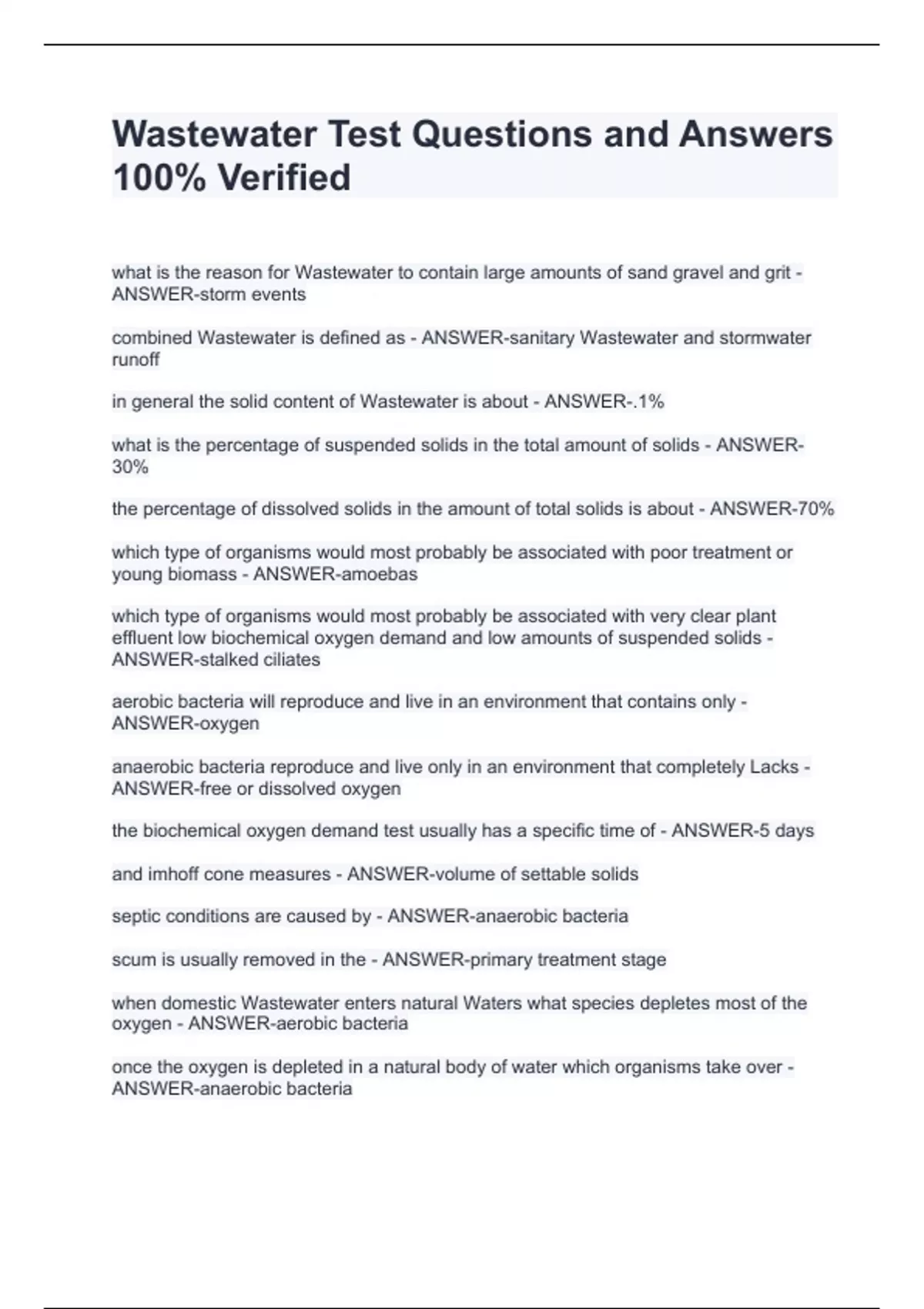 Wastewater Test Questions and Answers 100% Verified

what is the reason for Wastewater to contain large amounts of sand gravel and grit - ANSWER-storm events

combined Wastewater is defined as - ANSWER-sanitary Wastewater and stormwater runoff

in general the solid content of Wastewater is about - ANSWER-.1%

what is the percentage of suspended solids in the total amount of solids - ANSWER-30%

the percentage of dissolved solids in the amount of total solids is about - ANSWER-70%

which type of organisms would most probably be associated with poor treatment or young biomass - ANSWER-amoebas

which type of organisms would most probably be associated with very clear plant effluent low biochemical oxygen demand and low amounts of suspended solids - ANSWER-stalked ciliates

aerobic bacteria will reproduce and live in an environment that contains only - ANSWER-oxygen

anaerobic bacteria reproduce and live only in an environment that completely Lacks - ANSWER-free or dissolved oxygen

the biochemical oxygen demand test usually has a specific time of - ANSWER-5 days

and imhoff cone measures - ANSWER-volume of settable solids

septic conditions are caused by - ANSWER-anaerobic bacteria

scum is usually removed in the - ANSWER-primary treatment stage

when domestic Wastewater enters natural Waters what species depletes most of the oxygen - ANSWER-aerobic bacteria

once the oxygen is depleted in a natural body of water which organisms take over - ANSWER-anaerobic bacteria